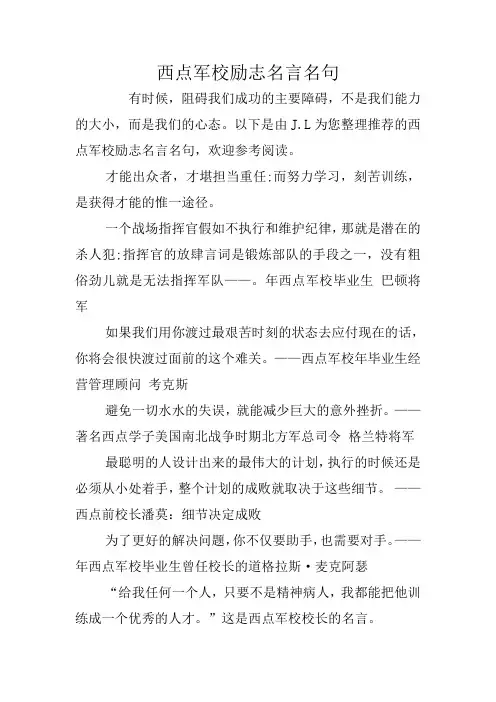 西点军校励志名言名句

有时候，阻碍我们成功的主要障碍，不是我们能力的大小，而是我们的心态。以下是由 J.L 为您整理推荐的西点军校励志名言名句，欢迎参考阅读。

才能出众者，才堪担当重任;而努力学习，刻苦训练，是获得才能的惟一途径。

一个战场指挥官假如不执行和维护纪律，那就是潜在的杀人犯;指挥官的放肆言词是锻炼部队的手段之一，没有粗俗劲儿就是无法指挥军队——。年西点军校毕业生 巴顿将军

如果我们用你渡过最艰苦时刻的状态去应付现在的话，你将会很快渡过面前的这个难关。——西点军校年毕业生经营管理顾问 考克斯

避免一切水水的失误，就能减少巨大的意外挫折。——著名西点学子美国南北战争时期北方军总司令 格兰特将军

最聪明的人设计出来的最伟大的计划，执行的时候还是必须从小处着手，整个计划的成败就取决于这些细节。 ——西点前校长潘莫：细节决定成败

为了更好的解决问题，你不仅要助手，也需要对手。——年西点军校毕业生曾任校长的道格拉斯·麦克阿瑟

“给我任何一个人，只要不是精神病人，我都能把他训练成一个优秀的人才。”这是西点军校校长的名言。